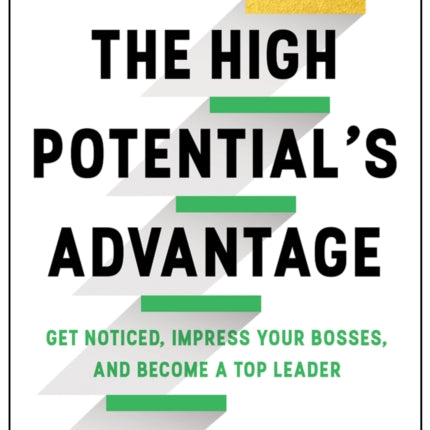 THE HIGH POTENTIAL'S ADVANTAGE

GET NOTICED, IMPRESS YOUR BOSSES, AND BECOME A TOP LEADER